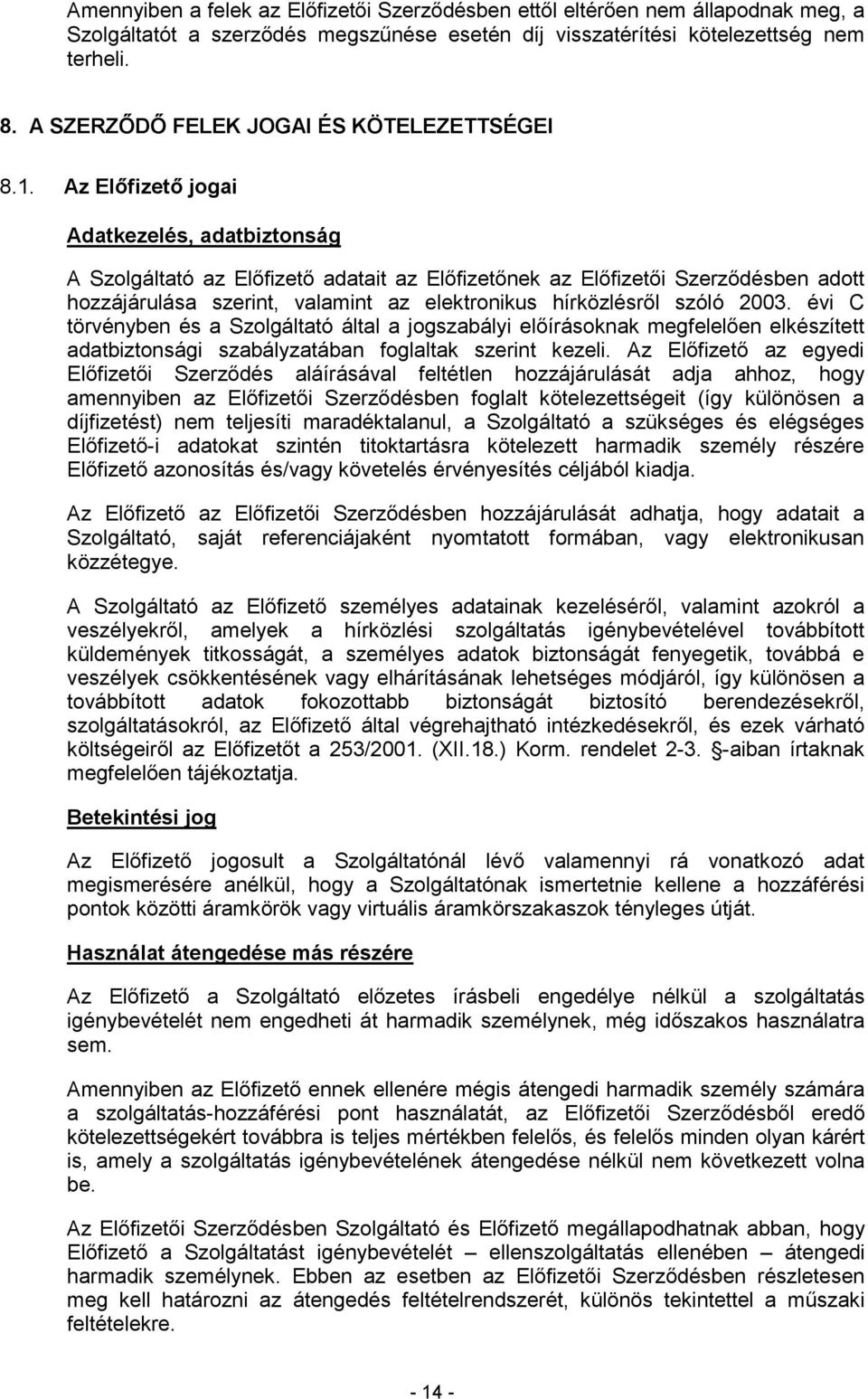 Amennyiben a felek az Előfizetői Szerződésben ettől eltérően nem állapodnak meg, a Szolgáltatót a szerződés megszűnése esetén díj visszatérítési kötelezettség nem terheli.

8. A SZERZŐDŐ FELEK JOGAI ÉS KÖTELEZETTSÉGEI

8.1. Az Előfizető jogai

Adatkezelés, adatbiztonság

A Szolgáltató az Előfizető adatait az Előfizetőnek az Előfizetői Szerződésben adott hozzájárulása szerint, valamint az elektronikus hírközlésről szóló 2003. évi C törvényben és a Szolgáltató által a jogszabályi előírásoknak megfelelően elkészített adatbiztonsági szabályzatában foglaltak szerint kezeli. Az Előfizető az egyedi Előfizetői Szerződés aláírásával feltétlen hozzájárulását adja ahhoz, hogy amennyiben az Előfizetői Szerződésben foglalt kötelezettségeit (így különösen a díjfizetést) nem teljesíti maradéktalanul, a Szolgáltató a szükséges és elégséges Előfizető-i adatokat szintén titoktartásra kötelezett harmadik személy részére Előfizető azonosítás és/vagy követelés érvényesítés céljából kiadja.

Az Előfizető az Előfizetői Szerződésben hozzájárulását adhatja, hogy adatait a Szolgáltató, saját referenciájaként nyomtatott formában, vagy elektronikusan közzétegye.

A Szolgáltató az Előfizető személyes adatainak kezeléséről, valamint azokról a veszélyekről, amelyek a hírközlési szolgáltatás igénybevételével továbbított küldemények titkosságát, a személyes adatok biztonságát fenyegetik, továbbá e veszélyek csökkentésének vagy elhárításának lehetséges módjáról, így különösen a továbbított adatok fokozottabb biztonságát biztosító berendezésekről, szolgáltatásokról, az Előfizető által végrehajtható intézkedésekről, és ezek várható költségeiről az Előfizetőt a 253/2001. (XII.18.) Korm. rendelet 2-3. §-aiban írtaknak megfelelően tájékoztatja.

Betekintési jog

Az Előfizető jogosult a Szolgáltatónál lévő valamennyi rá vonatkozó adat megismerésére anélkül, hogy a Szolgáltatónak ismertetnie kellene a hozzáférési pontok közötti áramkörök vagy virtuális áramkörszakaszok tényleges útját.

Használat átengedése más részére

Az Előfizető a Szolgáltató előzetes írásbeli engedélye nélkül a szolgáltatás igénybevételét nem engedheti át harmadik személynek, még időszakos használatra sem.

Amennyiben az Előfizető ennek ellenére mégis átengedi harmadik személy számára a szolgáltatás-hozzáférési pont használatát, az Előfizetői Szerződésből eredő kötelezettségekért továbbra is teljes mértékben felelős, és felelős minden olyan kárért is, amely a szolgáltatás igénybevételének átengedése nélkül nem következett volna be.

Az Előfizetői Szerződésben Szolgáltató és Előfizető megállapodhatnak abban, hogy Előfizető a Szolgáltatást igénybevételét – ellenszolgáltatás ellenében – átengedi harmadik személynek. Ebben az esetben az Előfizetői Szerződésben részletesen meg kell határozni az átengedés feltételrendszerét, különös tekintettel a műszaki feltételekre.

- 14 -